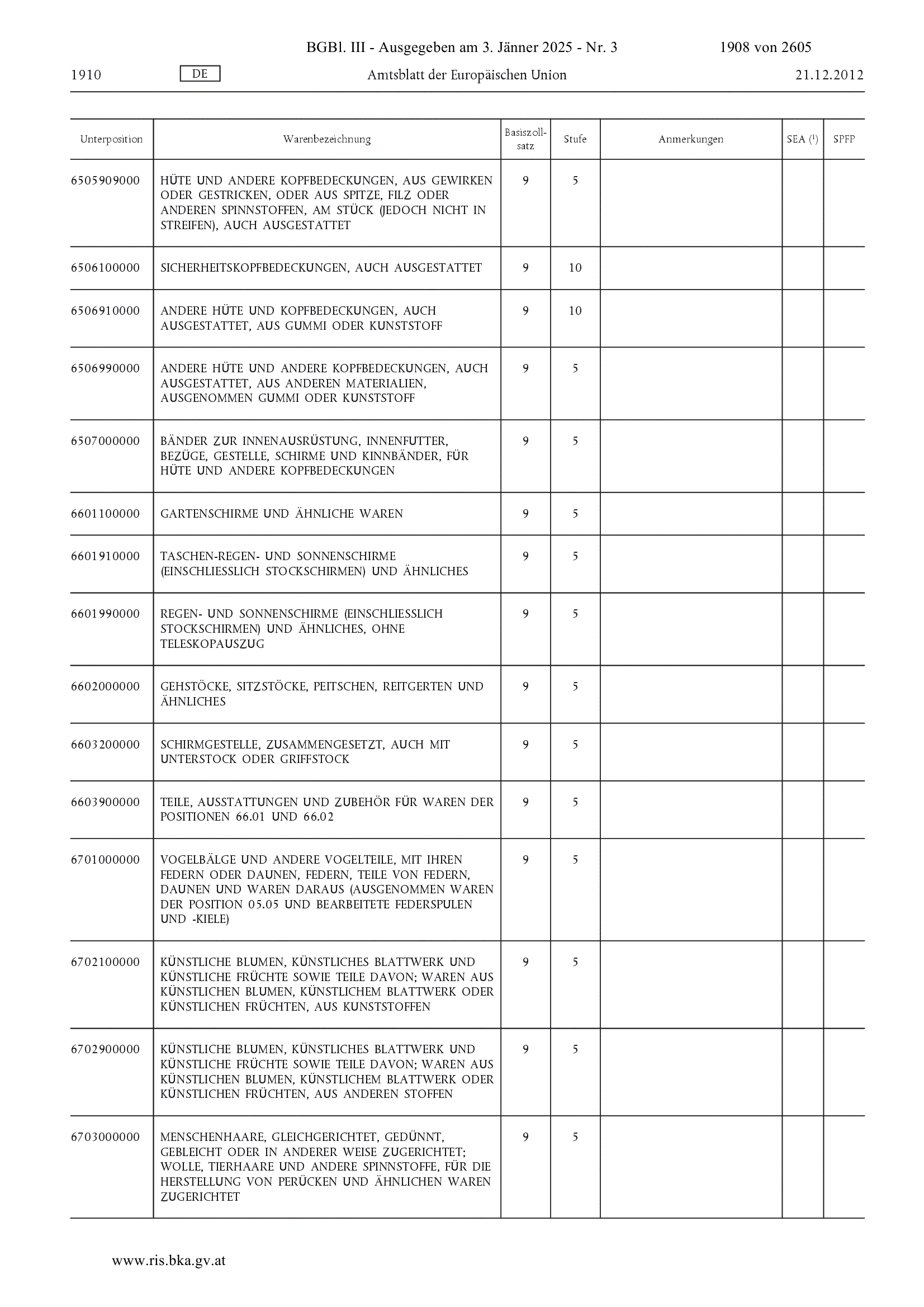 BGBl. III - Ausgegeben am 3. Jänner 2025 - Nr. 3 1908 von 2605

1910 DE Amtsblatt der Europäischen Union 21.12.2012

| Unterposition | Warenbezeichnung | Basiszollsatz | Stufe | Anmerkungen | SEA ($^1$) | SPFP |
|---|---|---|---|---|---|---|
| 6505909000 | HÜTE UND ANDERE KOPFBEDECKUNGEN, AUS GEWIRKEN ODER GESTRICKEN, ODER AUS SPITZE, FILZ ODER ANDEREN SPINNSTOFFEN, AM STÜCK (JEDOCH NICHT IN STREIFEN), AUCH AUSGESTATTET | 9 | 5 | | | |
| 6506100000 | SICHERHEITSKOPFBEDECKUNGEN, AUCH AUSGESTATTET | 9 | 10 | | | |
| 6506910000 | ANDERE HÜTE UND KOPFBEDECKUNGEN, AUCH AUSGESTATTET, AUS GUMMI ODER KUNSTSTOFF | 9 | 10 | | | |
| 6506990000 | ANDERE HÜTE UND ANDERE KOPFBEDECKUNGEN, AUCH AUSGESTATTET, AUS ANDEREN MATERIALIEN, AUSGENOMMEN GUMMI ODER KUNSTSTOFF | 9 | 5 | | | |
| 6507000000 | BÄNDER ZUR INNENAUSRÜSTUNG, INNENFUTTER, BEZÜGE, GESTELLE, SCHIRME UND KINNBÄNDER, FÜR HÜTE UND ANDERE KOPFBEDECKUNGEN | 9 | 5 | | | |
| 6601100000 | GARTENSCHIRME UND ÄHNLICHE WAREN | 9 | 5 | | | |
| 6601910000 | TASCHEN-REGEN- UND SONNENSCHIRME (EINSCHLIESSLICH STOCKSCHIRMEN) UND ÄHNLICHES | 9 | 5 | | | |
| 6601990000 | REGEN- UND SONNENSCHIRME (EINSCHLIESSLICH STOCKSCHIRMEN) UND ÄHNLICHES, OHNE TELESKOPAUSZUG | 9 | 5 | | | |
| 6602000000 | GEHSTÖCKE, SITZSTÖCKE, PEITSCHEN, REITGERTEN UND ÄHNLICHES | 9 | 5 | | | |
| 6603200000 | SCHIRMGESTELLE, ZUSAMMENGESETZT, AUCH MIT UNTERSTOCK ODER GRIFFSTOCK | 9 | 5 | | | |
| 6603900000 | TEILE, AUSSTATTUNGEN UND ZUBEHÖR FÜR WAREN DER POSITIONEN 66.01 UND 66.02 | 9 | 5 | | | |
| 6701000000 | VOGELBÄLGE UND ANDERE VOGELTEILE, MIT IHREN FEDERN ODER DAUNEN, FEDERN, TEILE VON FEDERN, DAUNEN UND WAREN DARAUS (AUSGENOMMEN WAREN DER POSITION 05.05 UND BEARBEITETE FEDERSPULEN UND -KIELE) | 9 | 5 | | | |
| 6702100000 | KÜNSTLICHE BLUMEN, KÜNSTLICHES BLATTWERK UND KÜNSTLICHE FRÜCHTE SOWIE TEILE DAVON; WAREN AUS KÜNSTLICHEN BLUMEN, KÜNSTLICHEM BLATTWERK ODER KÜNSTLICHEN FRÜCHTEN, AUS KUNSTSTOFFEN | 9 | 5 | | | |
| 6702900000 | KÜNSTLICHE BLUMEN, KÜNSTLICHES BLATTWERK UND KÜNSTLICHE FRÜCHTE SOWIE TEILE DAVON; WAREN AUS KÜNSTLICHEN BLUMEN, KÜNSTLICHEM BLATTWERK ODER KÜNSTLICHEN FRÜCHTEN, AUS ANDEREN STOFFEN | 9 | 5 | | | |
| 6703000000 | MENSCHENHAARE, GLEICHGERICHTET, GEDÜNNT, GEBLEICHT ODER IN ANDERER WEISE ZUGERICHTET; WOLLE, TIERHAARE UND ANDERE SPINNSTOFFE, FÜR DIE HERSTELLUNG VON PERÜCKEN UND ÄHNLICHEN WAREN ZUGERICHTET | 9 | 5 | | | |

www.ris.bka.gv.at